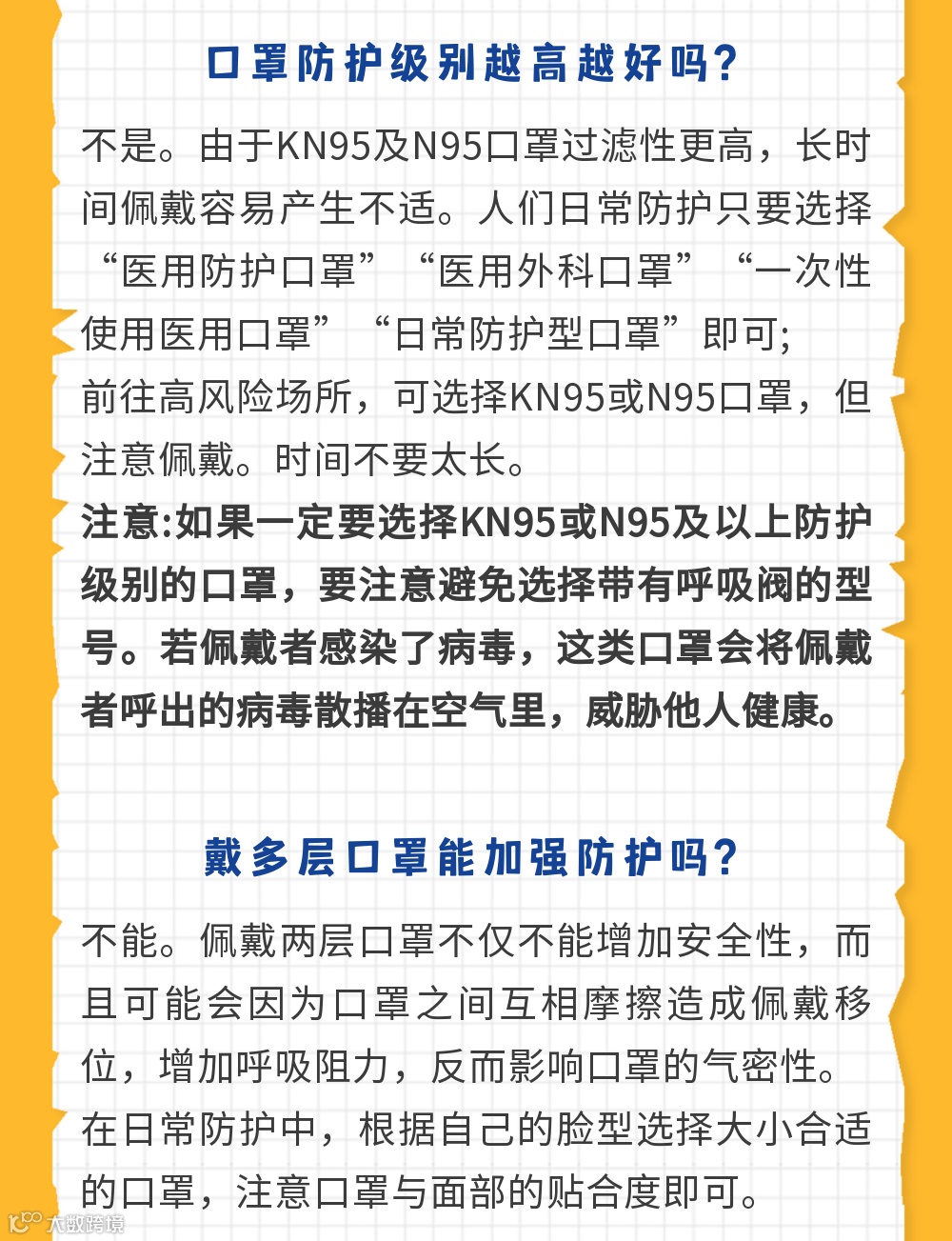 口罩防护级别越高越好吗?

不是。由于KN95及N95口罩过滤性更高，长时间佩戴容易产生不适。人们日常防护只要选择“医用防护口罩”“医用外科口罩”“一次性使用医用口罩”“日常防护型口罩”即可;
前往高风险场所，可选择KN95或N95口罩，但注意佩戴。时间不要太长。

注意:如果一定要选择KN95或N95及以上防护级别的口罩，要注意避免选择带有呼吸阀的型号。若佩戴者感染了病毒，这类口罩会将佩戴者呼出的病毒散播在空气里，威胁他人健康。

戴多层口罩能加强防护吗?

不能。佩戴两层口罩不仅不能增加安全性，而且可能会因为口罩之间互相摩擦造成佩戴移位，增加呼吸阻力，反而影响口罩的气密性。
在日常防护中，根据自己的脸型选择大小合适的口罩，注意口罩与面部的贴合度即可。

大数跨境